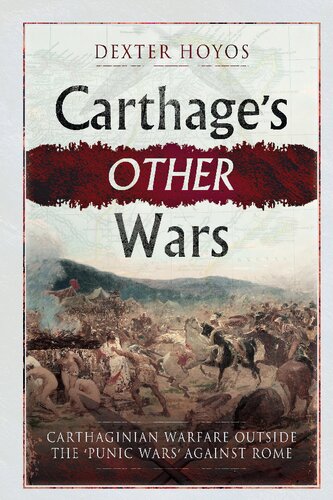 DEXTER HOYOS

Carthage's OTHER Wars

CARTHAGINIAN WARFARE OUTSIDE THE 'PUNIC WARS' AGAINST ROME